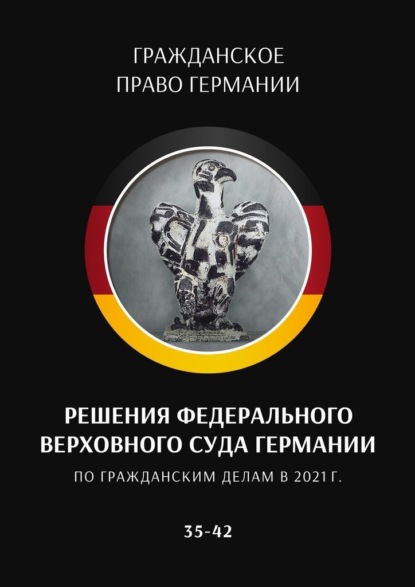 ГРАЖДАНСКОЕ
ПРАВО ГЕРМАНИИ

РЕШЕНИЯ ФЕДЕРАЛЬНОГО
ВЕРХОВНОГО СУДА ГЕРМАНИИ

ПО ГРАЖДАНСКИМ ДЕЛАМ В 2021 Г.

35-42